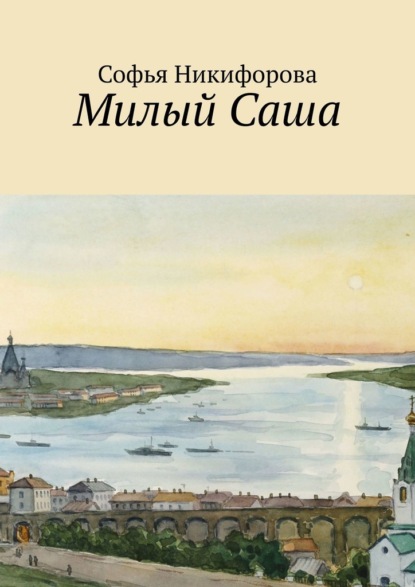 Софья Никифорова
Милый Саша